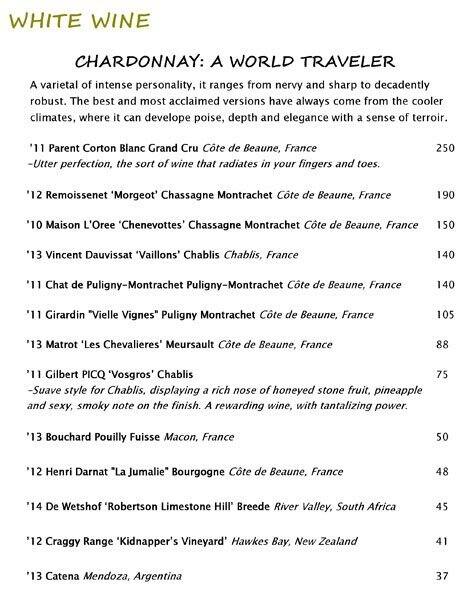 WHITE WINE

CHARDONNAY: A WORLD TRAVELER

A varietal of intense personality, it ranges from nervy and sharp to decadently robust. The best and most acclaimed versions have always come from the cooler climates, where it can develope poise, depth and elegance with a sense of terroir.

'11 Parent Corton Blanc Grand Cru Côte de Beaune, France 250
-Utter perfection, the sort of wine that radiates in your fingers and toes.

'12 Remoissenet 'Morgeot' Chassagne Montrachet Côte de Beaune, France 190

'10 Maison L'Oree 'Chenevottes' Chassagne Montrachet Côte de Beaune, France 150

'13 Vincent Dauvissat 'Vaillons' Chablis Chablis, France 140

'11 Chat de Puligny-Montrachet Puligny-Montrachet Côte de Beaune, France 140

'11 Girardin "Vielle Vignes" Puligny Montrachet Côte de Beaune, France 105

'13 Matrot 'Les Chevalieres' Meursault Côte de Beaune, France 88

'11 Gilbert PICQ 'Vosgros' Chablis 75
-Suave style for Chablis, displaying a rich nose of honeyed stone fruit, pineapple and sexy, smoky note on the finish. A rewarding wine, with tantalizing power.

'13 Bouchard Pouilly Fuisse Macon, France 50

'12 Henri Darnat "La Jumalie" Bourgogne Côte de Beaune, France 48

'14 De Wetshof 'Robertson Limestone Hill' Breede River Valley, South Africa 45

'12 Craggy Range 'Kidnapper's Vineyard' Hawkes Bay, New Zealand 41

'13 Catena Mendoza, Argentina 37